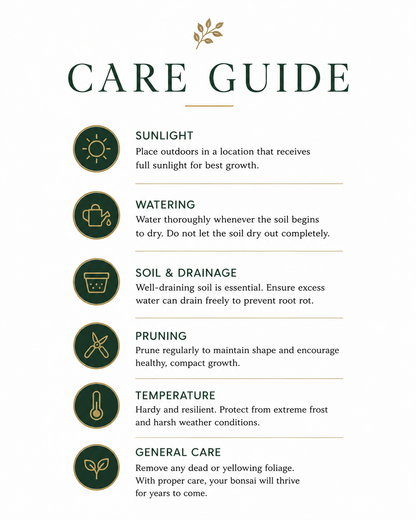 CARE GUIDE

SUNLIGHT
Place outdoors in a location that receives full sunlight for best growth.

WATERING
Water thoroughly whenever the soil begins to dry. Do not let the soil dry out completely.

SOIL & DRAINAGE
Well-draining soil is essential. Ensure excess water can drain freely to prevent root rot.

PRUNING
Prune regularly to maintain shape and encourage healthy, compact growth.

TEMPERATURE
Hardy and resilient. Protect from extreme frost and harsh weather conditions.

GENERAL CARE
Remove any dead or yellowing foliage. With proper care, your bonsai will thrive for years to come.